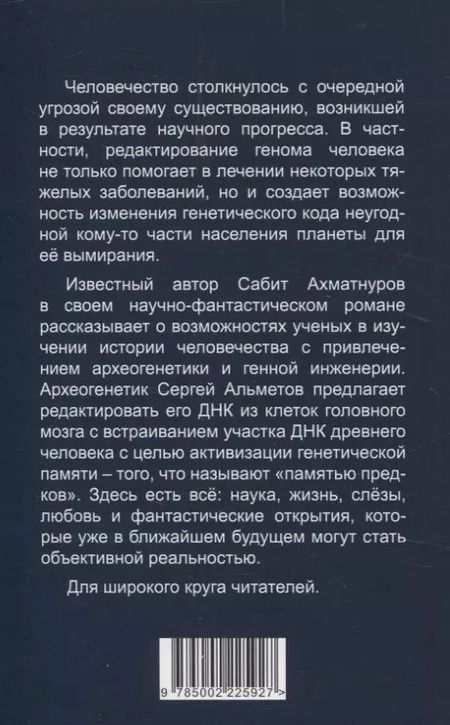 Человечество столкнулось с очередной угрозой своему существованию, возникшей в результате научного прогресса. В частности, редактирование генома человека не только помогает в лечении некоторых тяжелых заболеваний, но и создает возможность изменения генетического кода неугодной кому-то части населения планеты для её вымирания.

Известный автор Сабит Ахматнуров в своем научно-фантастическом романе рассказывает о возможностях ученых в изучении истории человечества с привлечением археогенетики и генной инженерии. Археогенетик Сергей Альметов предлагает редактировать его ДНК из клеток головного мозга с встраиванием участка ДНК древнего человека с целью активизации генетической памяти – того, что называют «памятью предков». Здесь есть всё: наука, жизнь, слёзы, любовь и фантастические открытия, которые уже в ближайшем будущем могут стать объективной реальностью.

Для широкого круга читателей.

9 785002 225927 >